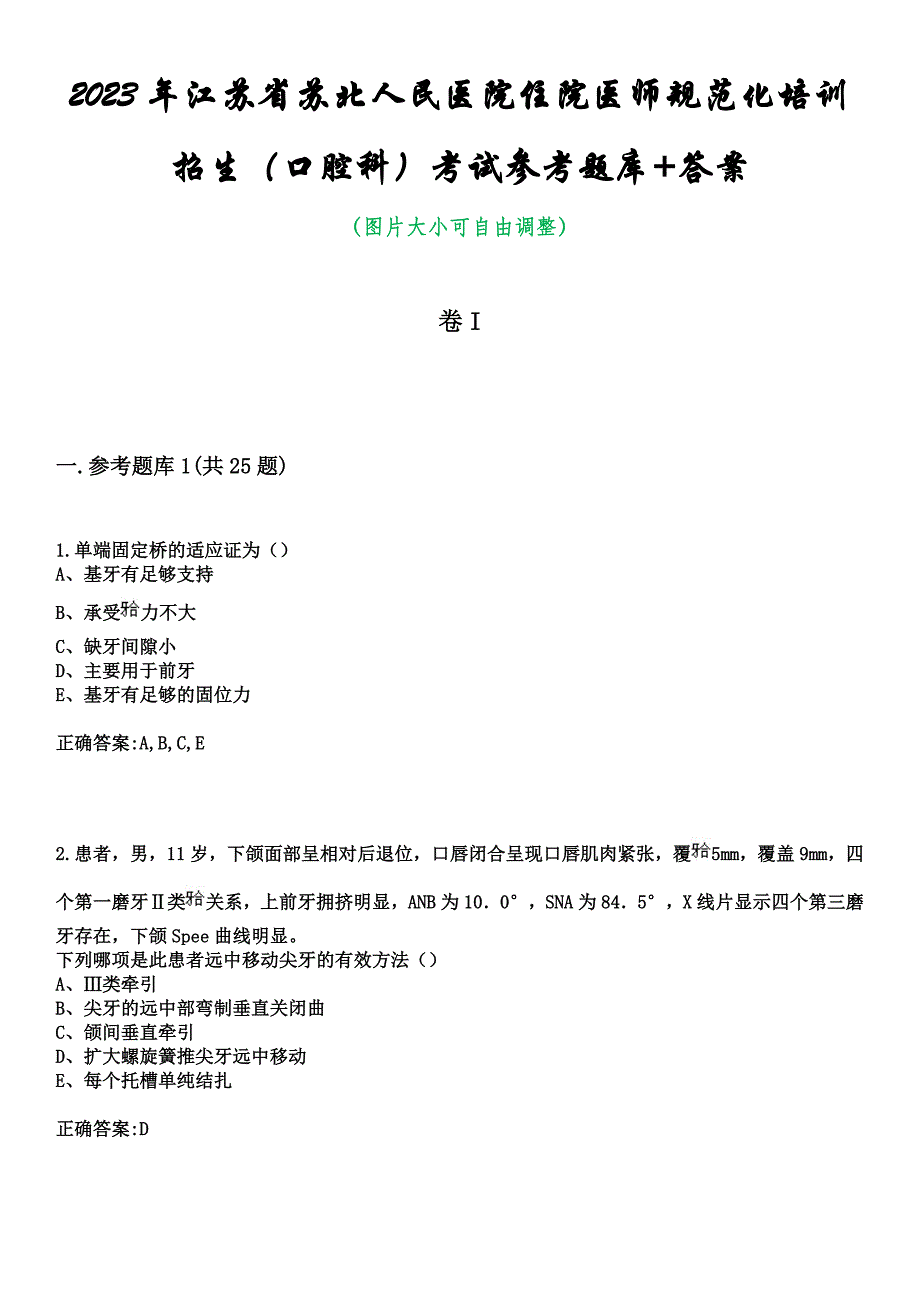 2023年江苏省苏北人民医院住院医师规范化培训招生（口腔科）考试参考题库+答案

（图片大小可自由调整）

卷I

一.参考题库1(共25题)

1.单端固定桥的适应证为（）
A、基牙有足够支持
B、承受𬌗力不大
C、缺牙间隙小
D、主要用于前牙
E、基牙有足够的固位力

正确答案:A,B,C,E

2.患者，男，11岁，下颌面部呈相对后退位，口唇闭合呈现口唇肌肉紧张，覆𬌗5mm，覆盖9mm，四个第一磨牙Ⅱ类𬌗关系，上前牙拥挤明显，ANB为10．0°，SNA为84．5°，X线片显示四个第三磨牙存在，下颌Spee曲线明显。
下列哪项是此患者远中移动尖牙的有效方法（）
A、Ⅲ类牵引
B、尖牙的远中部弯制垂直关闭曲
C、颌间垂直牵引
D、扩大螺旋簧推尖牙远中移动
E、每个托槽单纯结扎

正确答案:D